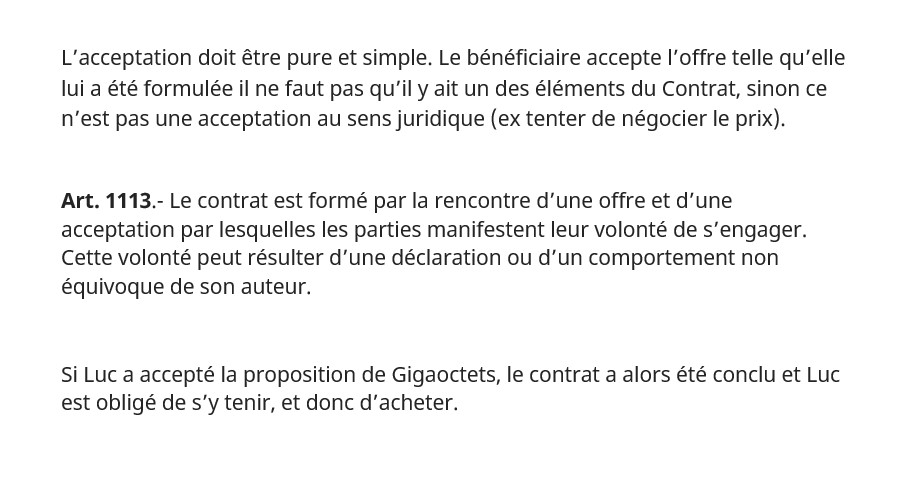 L'acceptation doit être pure et simple. Le bénéficiaire accepte l'offre telle qu'elle lui a été formulée il ne faut pas qu'il y ait un des éléments du Contrat, sinon ce n'est pas une acceptation au sens juridique (ex tenter de négocier le prix).

Art. 1113.- Le contrat est formé par la rencontre d'une offre et d'une acceptation par lesquelles les parties manifestent leur volonté de s'engager. Cette volonté peut résulter d'une déclaration ou d'un comportement non équivoque de son auteur.

Si Luc a accepté la proposition de Gigaoctets, le contrat a alors été conclu et Luc est obligé de s'y tenir, et donc d'acheter.